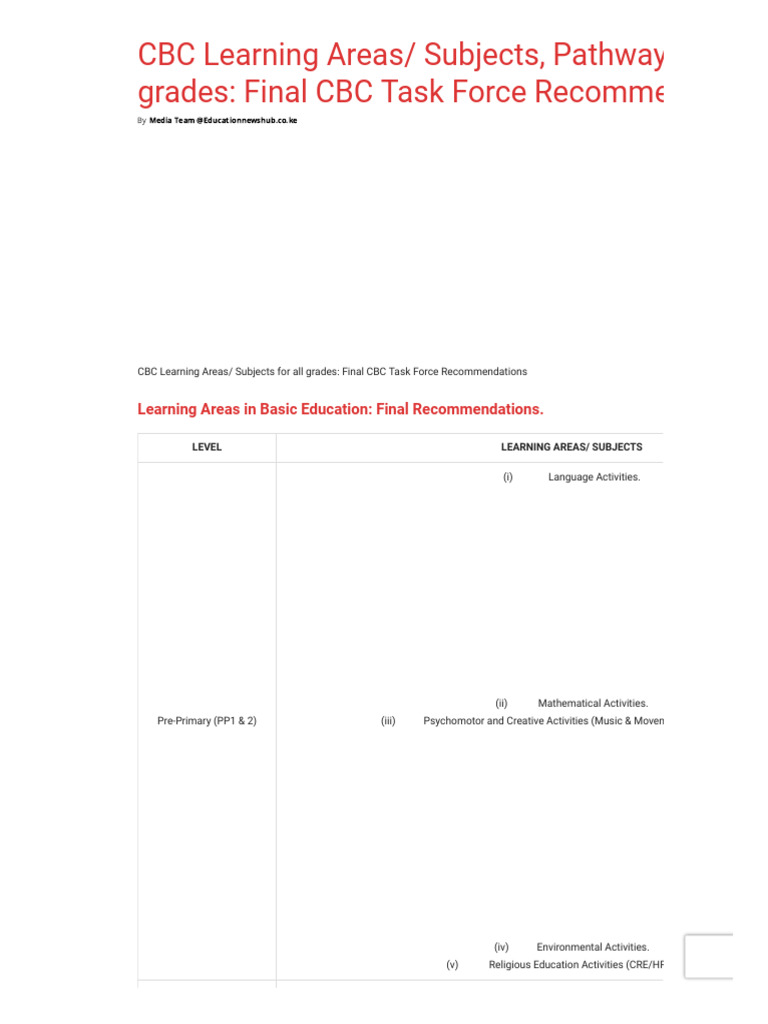 CBC Learning Areas/ Subjects, Pathway grades: Final CBC Task Force Recomme

By Media Team @Educationnewshub.co.ke

CBC Learning Areas/ Subjects for all grades: Final CBC Task Force Recommendations

Learning Areas in Basic Education: Final Recommendations.

| LEVEL | LEARNING AREAS/ SUBJECTS |
|---|---|
| Pre-Primary (PP1 & 2) | (i) Language Activities. (ii) Mathematical Activities. (iii) Psychomotor and Creative Activities (Music & Moven (iv) Environmental Activities. (v) Religious Education Activities (CRE/HF |